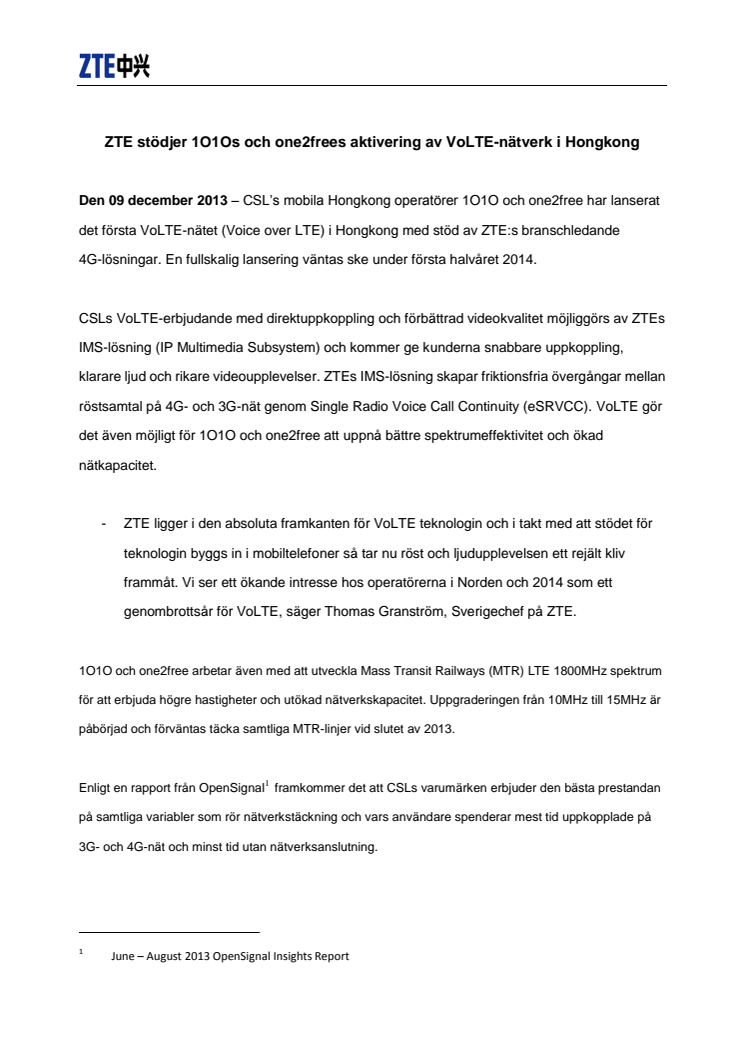 ZTE中兴

ZTE stödjer 1O1Os och one2frees aktivering av VoLTE-nätverk i Hongkong

Den 09 december 2013 – CSL's mobila Hongkong operatörer 1O1O och one2free har lanserat det första VoLTE-nätet (Voice over LTE) i Hongkong med stöd av ZTE:s branschledande 4G-lösningar. En fullskalig lansering väntas ske under första halvåret 2014.

CSLs VoLTE-erbjudande med direktuppkoppling och förbättrad videokvalitet möjliggörs av ZTEs IMS-lösning (IP Multimedia Subsystem) och kommer ge kunderna snabbare uppkoppling, klarare ljud och rikare videoupplevelser. ZTEs IMS-lösning skapar friktionsfria övergångar mellan röstsamtal på 4G- och 3G-nät genom Single Radio Voice Call Continuity (eSRVCC). VoLTE gör det även möjligt för 1O1O och one2free att uppnå bättre spektrumeffektivitet och ökad nätkapacitet.

- ZTE ligger i den absoluta framkanten för VoLTE teknologin och i takt med att stödet för teknologin byggs in i mobiltelefoner så tar nu röst och ljudupplevelsen ett rejält kliv frammåt. Vi ser ett ökande intresse hos operatörerna i Norden och 2014 som ett genombrottsår för VoLTE, säger Thomas Granström, Sverigechef på ZTE.

1O1O och one2free arbetar även med att utveckla Mass Transit Railways (MTR) LTE 1800MHz spektrum för att erbjuda högre hastigheter och utökad nätverkskapacitet. Uppgraderingen från 10MHz till 15MHz är påbörjad och förväntas täcka samtliga MTR-linjer vid slutet av 2013.

Enligt en rapport från OpenSignal$^1$ framkommer det att CSLs varumärken erbjuder den bästa prestandan på samtliga variabler som rör nätverkstäckning och vars användare spenderar mest tid uppkopplade på 3G- och 4G-nät och minst tid utan nätverksanslutning.

$^1$ June – August 2013 OpenSignal Insights Report